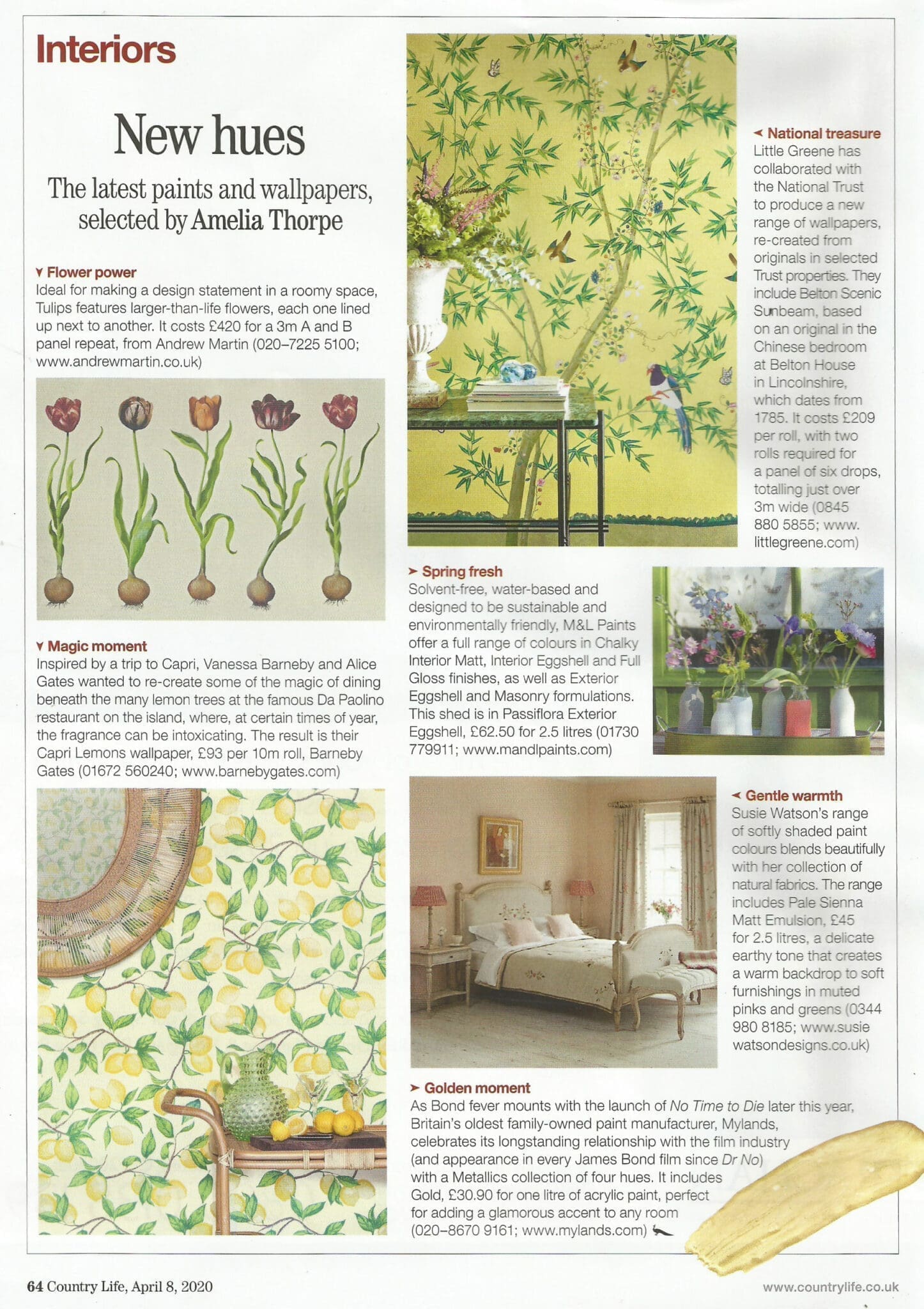 Interiors

New hues

The latest paints and wallpapers, selected by Amelia Thorpe

Flower power
Ideal for making a design statement in a roomy space, Tulips features larger-than-life flowers, each one lined up next to another. It costs £420 for a 3m A and B panel repeat, from Andrew Martin (020–7225 5100; www.andrewmartin.co.uk)

Magic moment
Inspired by a trip to Capri, Vanessa Barneby and Alice Gates wanted to re-create some of the magic of dining beneath the many lemon trees at the famous Da Paolino restaurant on the island, where, at certain times of year, the fragrance can be intoxicating. The result is their Capri Lemons wallpaper, £93 per 10m roll, Barneby Gates (01672 560240; www.barnebygates.com)

National treasure
Little Greene has collaborated with the National Trust to produce a new range of wallpapers, re-created from originals in selected Trust properties. They include Belton Scenic Sunbeam, based on an original in the Chinese bedroom at Belton House in Lincolnshire, which dates from 1785. It costs £209 per roll, with two rolls required for a panel of six drops, totalling just over 3m wide (0845 880 5855; www.littlegreene.com)

Spring fresh
Solvent-free, water-based and designed to be sustainable and environmentally friendly, M&L Paints offer a full range of colours in Chalky Interior Matt, Interior Eggshell and Full Gloss finishes, as well as Exterior Eggshell and Masonry formulations. This shed is in Passiflora Exterior Eggshell, £62.50 for 2.5 litres (01730 779911; www.mandlpaints.com)

Gentle warmth
Susie Watson's range of softly shaded paint colours blends beautifully with her collection of natural fabrics. The range includes Pale Sienna Matt Emulsion, £45 for 2.5 litres, a delicate earthy tone that creates a warm backdrop to soft furnishings in muted pinks and greens (0344 980 8185; www.susiewatsondesigns.co.uk)

Golden moment
As Bond fever mounts with the launch of No Time to Die later this year, Britain's oldest family-owned paint manufacturer, Mylands, celebrates its longstanding relationship with the film industry (and appearance in every James Bond film since Dr No) with a Metallics collection of four hues. It includes Gold, £30.90 for one litre of acrylic paint, perfect for adding a glamorous accent to any room (020–8670 9161; www.mylands.com)

64 Country Life, April 8, 2020

www.countrylife.co.uk